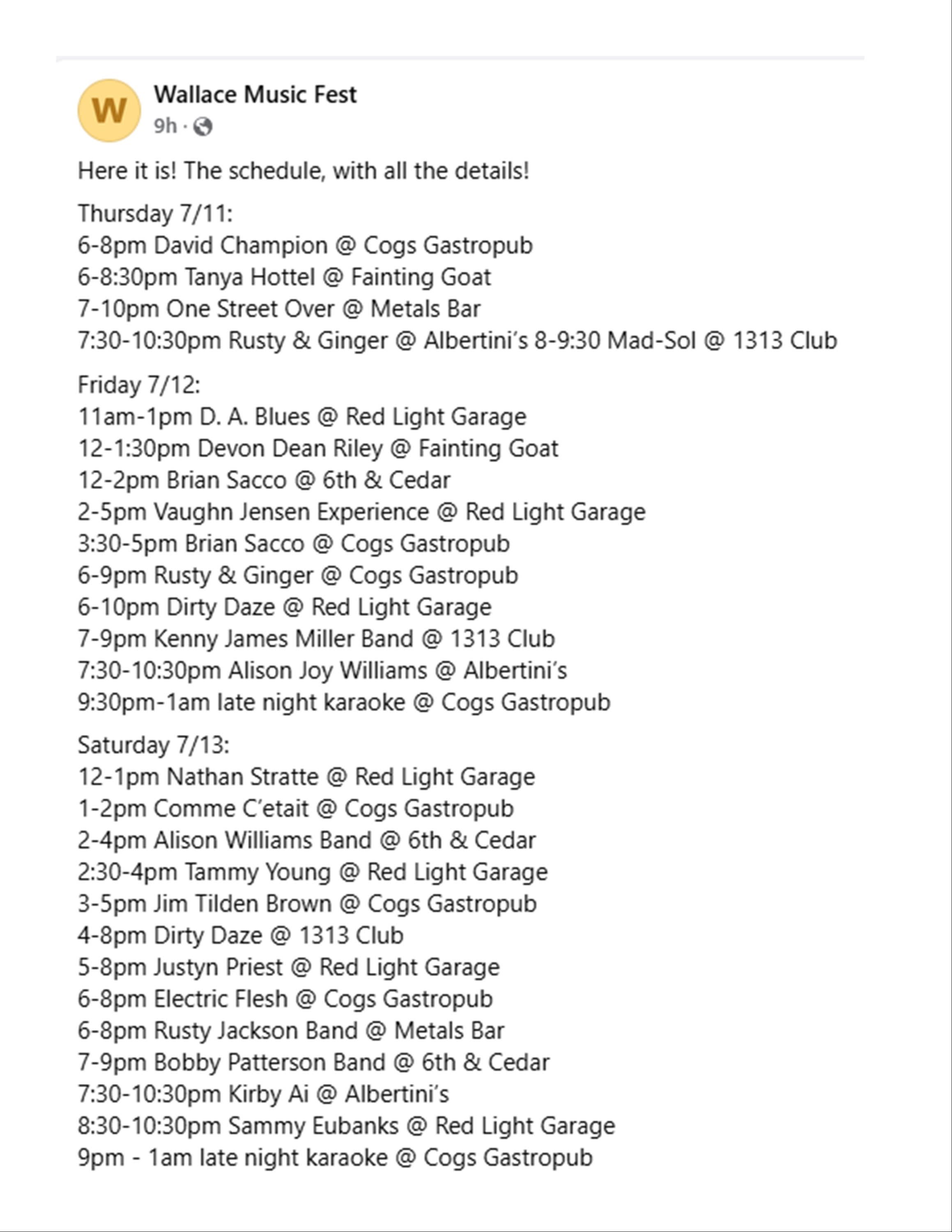 W

Wallace Music Fest
9h ·

Here it is! The schedule, with all the details!

Thursday 7/11:
6-8pm David Champion @ Cogs Gastropub
6-8:30pm Tanya Hottel @ Fainting Goat
7-10pm One Street Over @ Metals Bar
7:30-10:30pm Rusty & Ginger @ Albertini's 8-9:30 Mad-Sol @ 1313 Club

Friday 7/12:
11am-1pm D. A. Blues @ Red Light Garage
12-1:30pm Devon Dean Riley @ Fainting Goat
12-2pm Brian Sacco @ 6th & Cedar
2-5pm Vaughn Jensen Experience @ Red Light Garage
3:30-5pm Brian Sacco @ Cogs Gastropub
6-9pm Rusty & Ginger @ Cogs Gastropub
6-10pm Dirty Daze @ Red Light Garage
7-9pm Kenny James Miller Band @ 1313 Club
7:30-10:30pm Alison Joy Williams @ Albertini's
9:30pm-1am late night karaoke @ Cogs Gastropub

Saturday 7/13:
12-1pm Nathan Stratte @ Red Light Garage
1-2pm Comme C'etait @ Cogs Gastropub
2-4pm Alison Williams Band @ 6th & Cedar
2:30-4pm Tammy Young @ Red Light Garage
3-5pm Jim Tilden Brown @ Cogs Gastropub
4-8pm Dirty Daze @ 1313 Club
5-8pm Justyn Priest @ Red Light Garage
6-8pm Electric Flesh @ Cogs Gastropub
6-8pm Rusty Jackson Band @ Metals Bar
7-9pm Bobby Patterson Band @ 6th & Cedar
7:30-10:30pm Kirby Ai @ Albertini's
8:30-10:30pm Sammy Eubanks @ Red Light Garage
9pm - 1am late night karaoke @ Cogs Gastropub